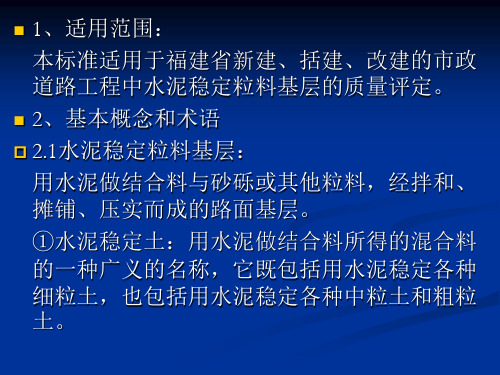 1、适用范围：

本标准适用于福建省新建、括建、改建的市政道路工程中水泥稳定粒料基层的质量评定。

2、基本概念和术语

2.1水泥稳定粒料基层：

用水泥做结合料与砂砾或其他粒料，经拌和、摊铺、压实而成的路面基层。

①水泥稳定土：用水泥做结合料所得的混合料的一种广义的名称，它既包括用水泥稳定各种细粒土，也包括用水泥稳定各种中粒土和粗粒土。